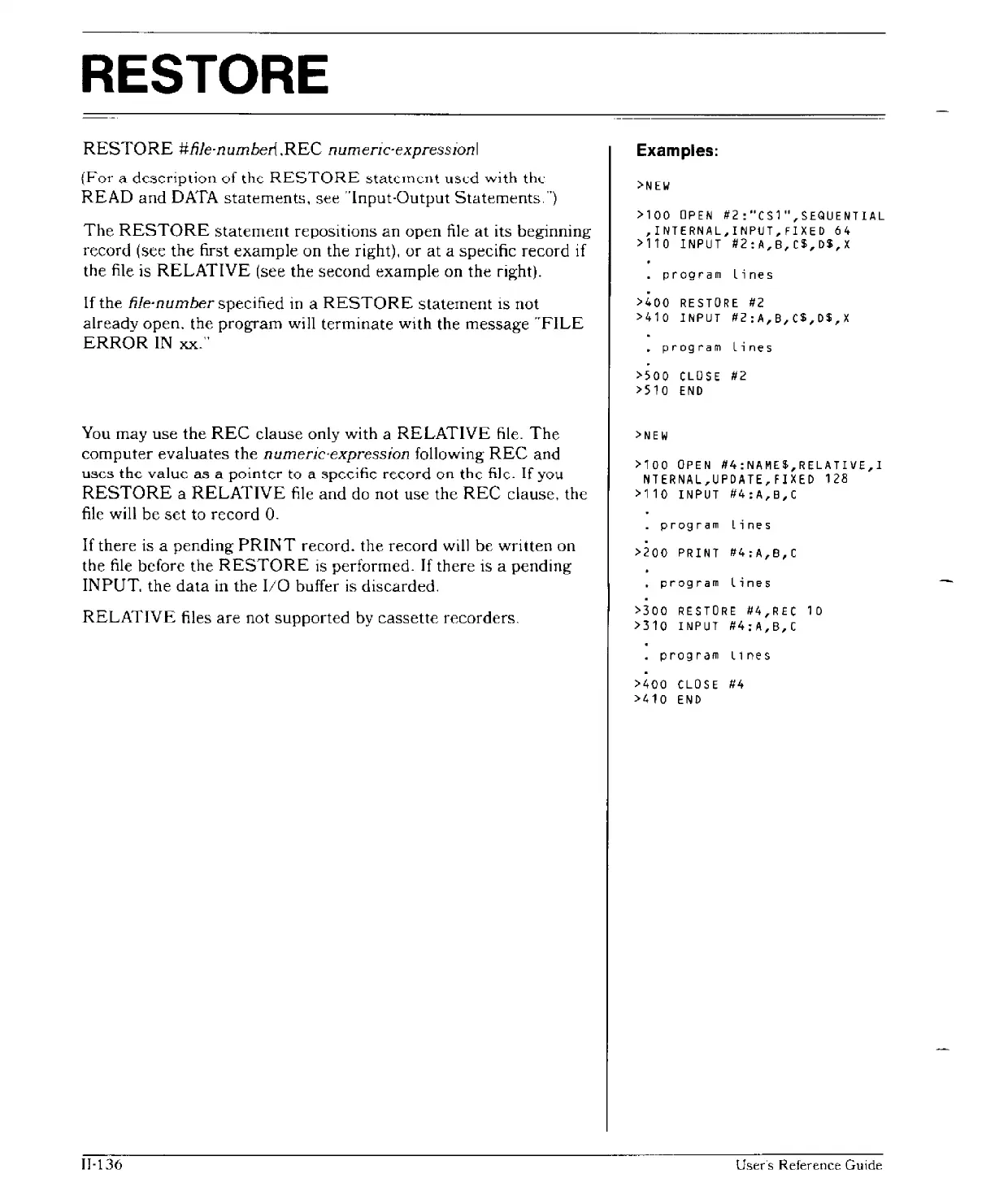 RESTORE

RESTORE #file-number[,REC numeric-expression]

(For a description of the RESTORE statement used with the READ and DATA statements, see "Input-Output Statements.")

The RESTORE statement repositions an open file at its beginning record (see the first example on the right), or at a specific record if the file is RELATIVE (see the second example on the right).

If the file-number specified in a RESTORE statement is not already open, the program will terminate with the message "FILE ERROR IN xx."

You may use the REC clause only with a RELATIVE file. The computer evaluates the numeric-expression following REC and uses the value as a pointer to a specific record on the file. If you RESTORE a RELATIVE file and do not use the REC clause, the file will be set to record 0.

If there is a pending PRINT record, the record will be written on the file before the RESTORE is performed. If there is a pending INPUT, the data in the I/O buffer is discarded.

RELATIVE files are not supported by cassette recorders.

Examples:

>NEW

>100 OPEN #2:"CS1",SEQUENTIAL ,INTERNAL,INPUT,FIXED 64
>110 INPUT #2:A,B,C$,D$,X
.
. program lines
.
>400 RESTORE #2
>410 INPUT #2:A,B,C$,D$,X
.
. program lines
.
>500 CLOSE #2
>510 END

>NEW

>100 OPEN #4:NAME$,RELATIVE,I NTERNAL,UPDATE,FIXED 128
>110 INPUT #4:A,B,C
.
. program lines
.
>200 PRINT #4:A,B,C
.
. program lines
.
>300 RESTORE #4,REC 10
>310 INPUT #4:A,B,C
.
. program lines
.
>400 CLOSE #4
>410 END

II-136

User's Reference Guide